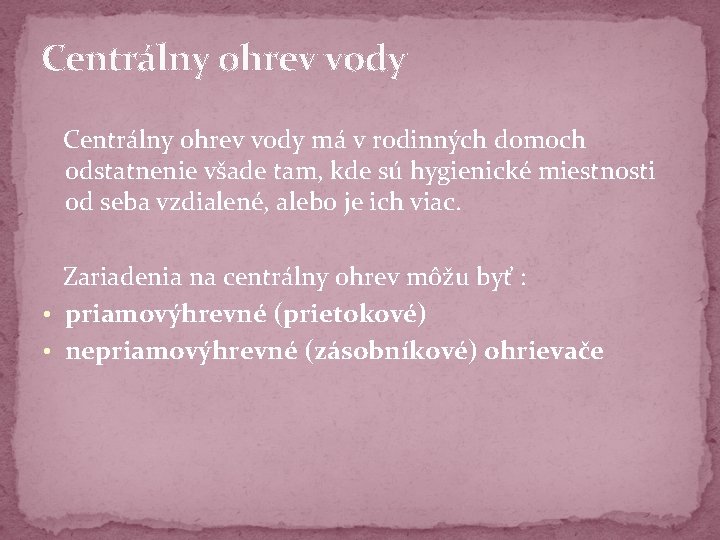 Centrálny ohrev vody

Centrálny ohrev vody má v rodinných domoch odstatnenie všade tam, kde sú hygienické miestnosti od seba vzdialené, alebo je ich viac.

Zariadenia na centrálny ohrev môžu byť :
• priamovýhrevné (prietokové)
• nepriamovýhrevné (zásobníkové) ohrievače